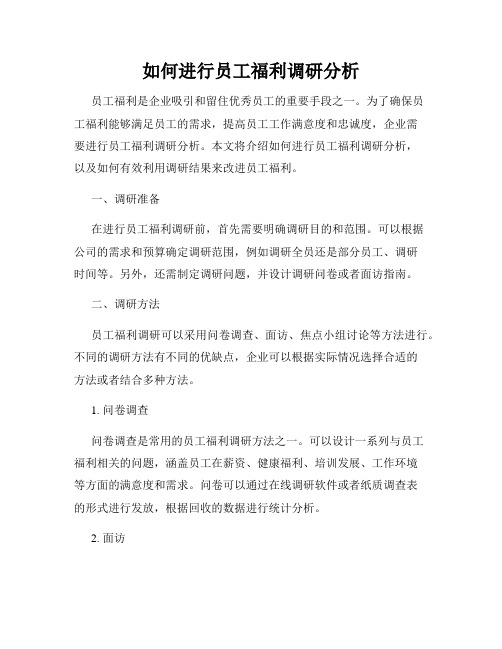 如何进行员工福利调研分析

员工福利是企业吸引和留住优秀员工的重要手段之一。为了确保员工福利能够满足员工的需求，提高员工工作满意度和忠诚度，企业需要进行员工福利调研分析。本文将介绍如何进行员工福利调研分析，以及如何有效利用调研结果来改进员工福利。

一、调研准备

在进行员工福利调研前，首先需要明确调研目的和范围。可以根据公司的需求和预算确定调研范围，例如调研全员还是部分员工、调研时间等。另外，还需制定调研问题，并设计调研问卷或者面访指南。

二、调研方法

员工福利调研可以采用问卷调查、面访、焦点小组讨论等方法进行。不同的调研方法有不同的优缺点，企业可以根据实际情况选择合适的方法或者结合多种方法。

1. 问卷调查

问卷调查是常用的员工福利调研方法之一。可以设计一系列与员工福利相关的问题，涵盖员工在薪资、健康福利、培训发展、工作环境等方面的满意度和需求。问卷可以通过在线调研软件或者纸质调查表的形式进行发放，根据回收的数据进行统计分析。

2. 面访